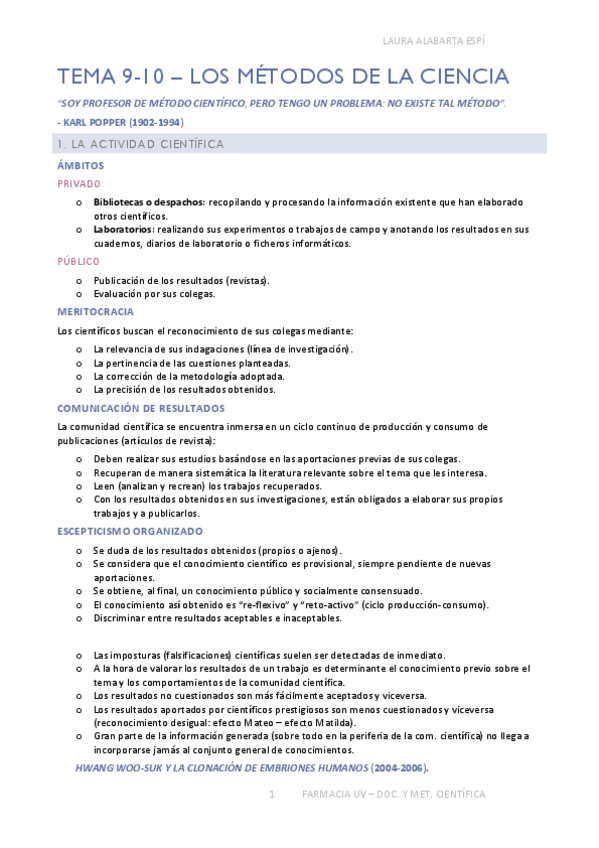 LAURA ALABARTA ESPÍ

TEMA 9-10 – LOS MÉTODOS DE LA CIENCIA

"SOY PROFESOR DE MÉTODO CIENTÍFICO, PERO TENGO UN PROBLEMA: NO EXISTE TAL MÉTODO".

- KARL POPPER (1902-1994)

1. LA ACTIVIDAD CIENTÍFICA

ÁMBITOS

PRIVADO

o Bibliotecas o despachos: recopilando y procesando la información existente que han elaborado otros científicos.
o Laboratorios: realizando sus experimentos o trabajos de campo y anotando los resultados en sus cuadernos, diarios de laboratorio o ficheros informáticos.

PÚBLICO

o Publicación de los resultados (revistas).
o Evaluación por sus colegas.

MERITOCRACIA

Los científicos buscan el reconocimiento de sus colegas mediante:

o La relevancia de sus indagaciones (línea de investigación).
o La pertinencia de las cuestiones planteadas.
o La corrección de la metodología adoptada.
o La precisión de los resultados obtenidos.

COMUNICACIÓN DE RESULTADOS

La comunidad científica se encuentra inmersa en un ciclo continuo de producción y consumo de publicaciones (artículos de revista):

o Deben realizar sus estudios basándose en las aportaciones previas de sus colegas.
o Recuperan de manera sistemática la literatura relevante sobre el tema que les interesa.
o Leen (analizan y recrean) los trabajos recuperados.
o Con los resultados obtenidos en sus investigaciones, están obligados a elaborar sus propios trabajos y a publicarlos.

ESCEPTICISMO ORGANIZADO

o Se duda de los resultados obtenidos (propios o ajenos).
o Se considera que el conocimiento científico es provisional, siempre pendiente de nuevas aportaciones.
o Se obtiene, al final, un conocimiento público y socialmente consensuado.
o El conocimiento así obtenido es "re-flexivo" y "reto-activo" (ciclo producción-consumo).
o Discriminar entre resultados aceptables e inaceptables.

o Las imposturas (falsificaciones) científicas suelen ser detectadas de inmediato.
o A la hora de valorar los resultados de un trabajo es determinante el conocimiento previo sobre el tema y los comportamientos de la comunidad científica.
o Los resultados no cuestionados son más fácilmente aceptados y viceversa.
o Los resultados aportados por científicos prestigiosos son menos cuestionados y viceversa (reconocimiento desigual: efecto Mateo – efecto Matilda).
o Gran parte de la información generada (sobre todo en la periferia de la com. científica) no llega a incorporarse jamás al conjunto general de conocimientos.

HWANG WOO-SUK Y LA CLONACIÓN DE EMBRIONES HUMANOS (2004-2006).

1 FARMACIA UV – DOC. Y MET. CIENTÍFICA